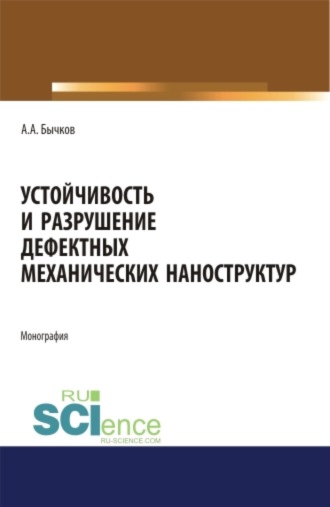 А.А. Бычков

УСТОЙЧИВОСТЬ И РАЗРУШЕНИЕ ДЕФЕКТНЫХ МЕХАНИЧЕСКИХ НАНОСТРУКТУР

Монография

RU SCIence
RU-SCIENCE.COM